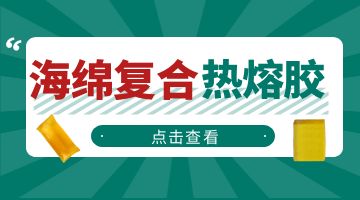 “
海绵复合热熔胶

点击查看